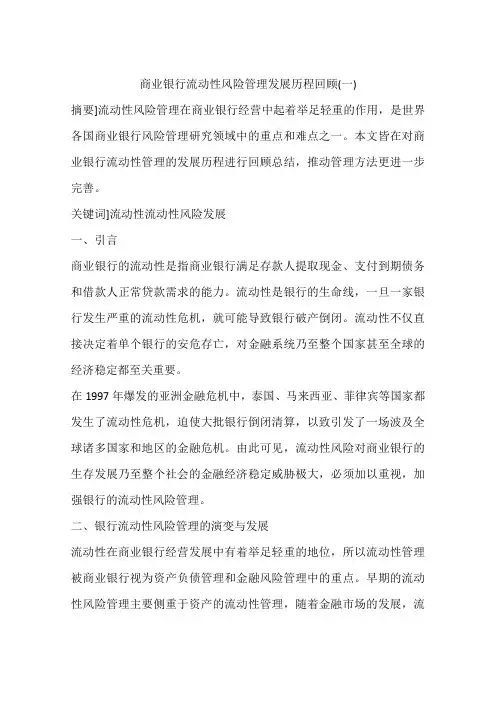 商业银行流动性风险管理发展历程回顾(一)

摘要]流动性风险管理在商业银行经营中起着举足轻重的作用，是世界各国商业银行风险管理研究领域中的重点和难点之一。本文旨在对商业银行流动性管理的发展历程进行回顾总结，推动管理方法更进一步完善。

关键词]流动性流动性风险发展

一、引言

商业银行的流动性是指商业银行满足存款人提取现金、支付到期债务和借款人正常贷款需求的能力。流动性是银行的生命线，一旦一家银行发生严重的流动性危机，就可能导致银行破产倒闭。流动性不仅直接决定着单个银行的安危存亡，对金融系统乃至整个国家甚至全球的经济稳定都至关重要。

在 1997 年爆发的亚洲金融危机中，泰国、马来西亚、菲律宾等国家都发生了流动性危机，迫使大批银行倒闭清算，以致引发了一场波及全球诸多国家和地区的金融危机。由此可见，流动性风险对商业银行的生存发展乃至整个社会的金融经济稳定威胁极大，必须加以重视，加强银行的流动性风险管理。

二、银行流动性风险管理的演变与发展

流动性在商业银行经营发展中有着举足轻重的地位，所以流动性管理被商业银行视为资产负债管理和金融风险管理中的重点。早期的流动性风险管理主要侧重于资产的流动性管理，随着金融市场的发展，流